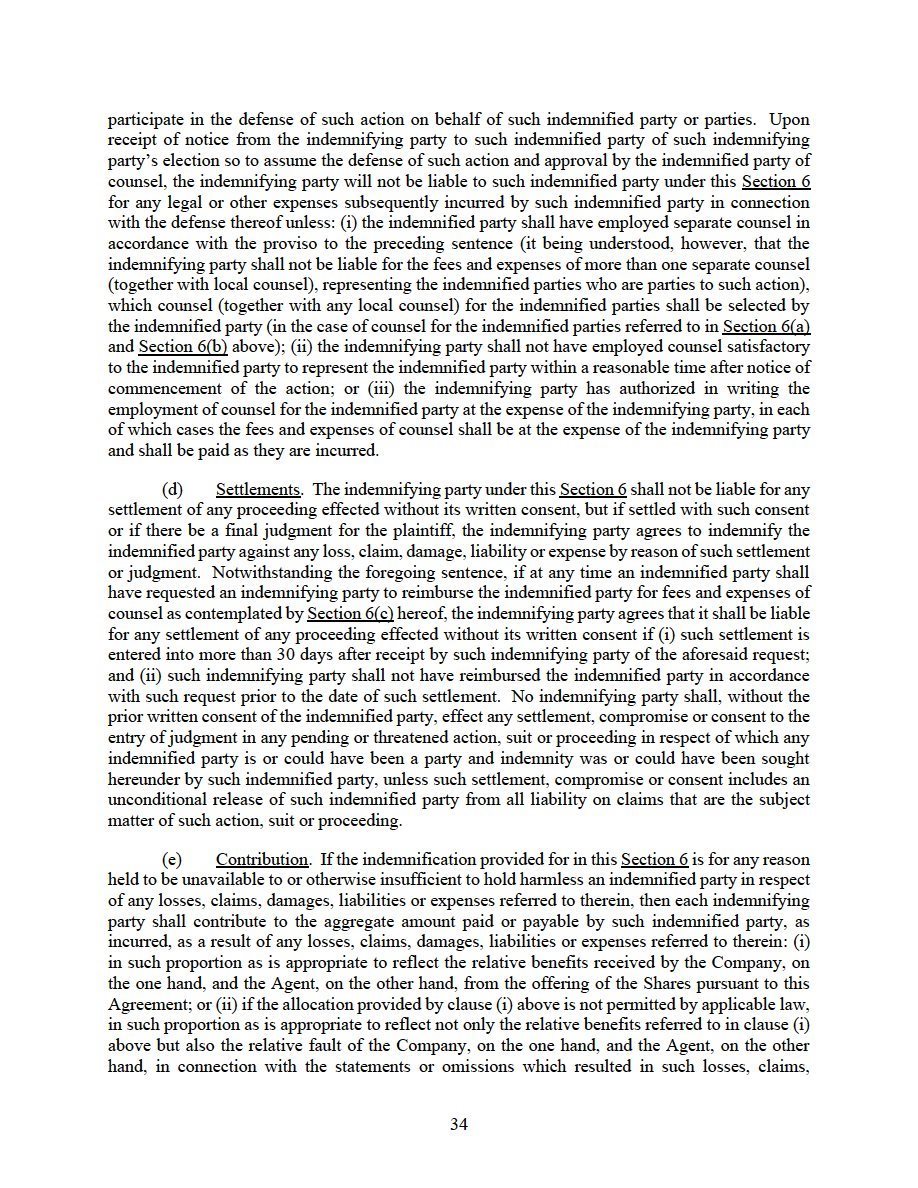 participate in the defense of such action on behalf of such indemnified party or parties. Upon receipt of notice from the indemnifying party to such indemnified party of such indemnifying party's election so to assume the defense of such action and approval by the indemnified party of counsel, the indemnifying party will not be liable to such indemnified party under this Section 6 for any legal or other expenses subsequently incurred by such indemnified party in connection with the defense thereof unless: (i) the indemnified party shall have employed separate counsel in accordance with the proviso to the preceding sentence (it being understood, however, that the indemnifying party shall not be liable for the fees and expenses of more than one separate counsel (together with local counsel), representing the indemnified parties who are parties to such action), which counsel (together with any local counsel) for the indemnified parties shall be selected by the indemnified party (in the case of counsel for the indemnified parties referred to in Section 6(a) and Section 6(b) above); (ii) the indemnifying party shall not have employed counsel satisfactory to the indemnified party to represent the indemnified party within a reasonable time after notice of commencement of the action; or (iii) the indemnifying party has authorized in writing the employment of counsel for the indemnified party at the expense of the indemnifying party, in each of which cases the fees and expenses of counsel shall be at the expense of the indemnifying party and shall be paid as they are incurred.

(d) Settlements. The indemnifying party under this Section 6 shall not be liable for any settlement of any proceeding effected without its written consent, but if settled with such consent or if there be a final judgment for the plaintiff, the indemnifying party agrees to indemnify the indemnified party against any loss, claim, damage, liability or expense by reason of such settlement or judgment. Notwithstanding the foregoing sentence, if at any time an indemnified party shall have requested an indemnifying party to reimburse the indemnified party for fees and expenses of counsel as contemplated by Section 6(c) hereof, the indemnifying party agrees that it shall be liable for any settlement of any proceeding effected without its written consent if (i) such settlement is entered into more than 30 days after receipt by such indemnifying party of the aforesaid request; and (ii) such indemnifying party shall not have reimbursed the indemnified party in accordance with such request prior to the date of such settlement. No indemnifying party shall, without the prior written consent of the indemnified party, effect any settlement, compromise or consent to the entry of judgment in any pending or threatened action, suit or proceeding in respect of which any indemnified party is or could have been a party and indemnity was or could have been sought hereunder by such indemnified party, unless such settlement, compromise or consent includes an unconditional release of such indemnified party from all liability on claims that are the subject matter of such action, suit or proceeding.

(e) Contribution. If the indemnification provided for in this Section 6 is for any reason held to be unavailable to or otherwise insufficient to hold harmless an indemnified party in respect of any losses, claims, damages, liabilities or expenses referred to therein, then each indemnifying party shall contribute to the aggregate amount paid or payable by such indemnified party, as incurred, as a result of any losses, claims, damages, liabilities or expenses referred to therein: (i) in such proportion as is appropriate to reflect the relative benefits received by the Company, on the one hand, and the Agent, on the other hand, from the offering of the Shares pursuant to this Agreement; or (ii) if the allocation provided by clause (i) above is not permitted by applicable law, in such proportion as is appropriate to reflect not only the relative benefits referred to in clause (i) above but also the relative fault of the Company, on the one hand, and the Agent, on the other hand, in connection with the statements or omissions which resulted in such losses, claims,

34